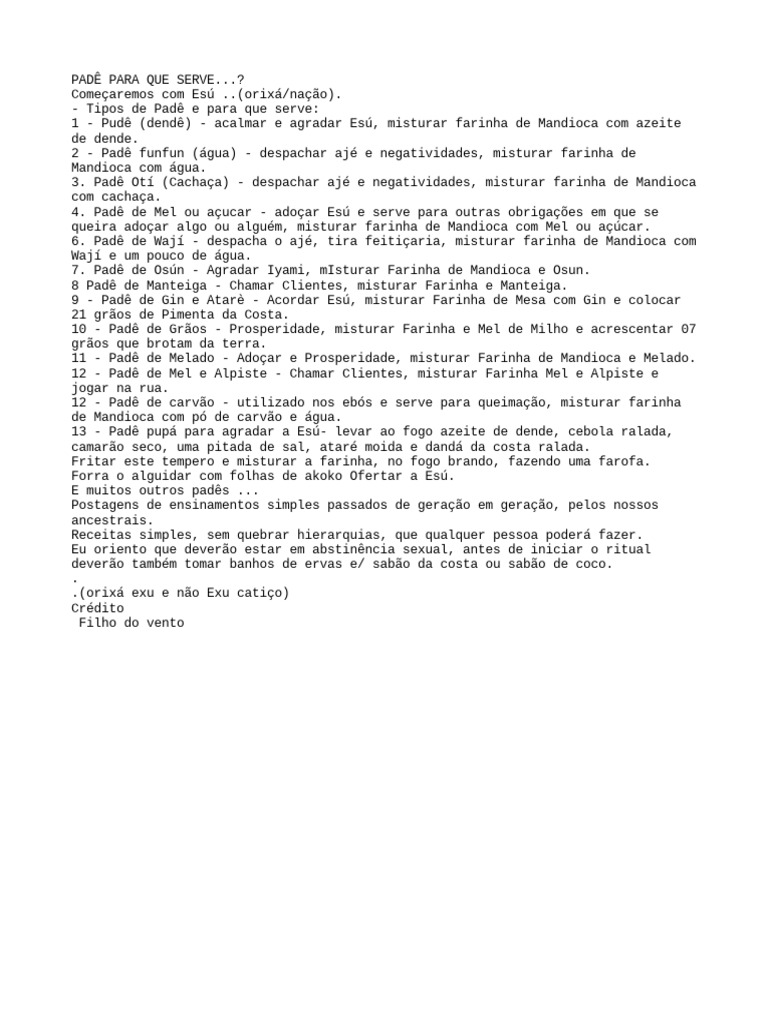 PADÊ PARA QUE SERVE...?
Começaremos com Esú ..(orixá/nação).
- Tipos de Padê e para que serve:
1 - Pudê (dendê) - acalmar e agradar Esú, misturar farinha de Mandioca com azeite de dende.
2 - Padê funfun (água) - despachar ajé e negatividades, misturar farinha de Mandioca com água.
3. Padê Otí (Cachaça) - despachar ajé e negatividades, misturar farinha de Mandioca com cachaça.
4. Padê de Mel ou açucar - adoçar Esú e serve para outras obrigações em que se queira adoçar algo ou alguém, misturar farinha de Mandioca com Mel ou açúcar.
6. Padê de Wají - despacha o ajé, tira feitiçaria, misturar farinha de Mandioca com Wají e um pouco de água.
7. Padê de Osún - Agradar Iyami, mIsturar Farinha de Mandioca e Osun.
8 Padê de Manteiga - Chamar Clientes, misturar Farinha e Manteiga.
9 - Padê de Gin e Atarè - Acordar Esú, misturar Farinha de Mesa com Gin e colocar 21 grãos de Pimenta da Costa.
10 - Padê de Grãos - Prosperidade, misturar Farinha e Mel de Milho e acrescentar 07 grãos que brotam da terra.
11 - Padê de Melado - Adoçar e Prosperidade, misturar Farinha de Mandioca e Melado.
12 - Padê de Mel e Alpiste - Chamar Clientes, misturar Farinha Mel e Alpiste e jogar na rua.
12 - Padê de carvão - utilizado nos ebós e serve para queimação, misturar farinha de Mandioca com pó de carvão e água.
13 - Padê pupá para agradar a Esú- levar ao fogo azeite de dende, cebola ralada, camarão seco, uma pitada de sal, ataré moida e dandá da costa ralada.
Fritar este tempero e misturar a farinha, no fogo brando, fazendo uma farofa.
Forra o alguidar com folhas de akoko Ofertar a Esú.
E muitos outros padês ...
Postagens de ensinamentos simples passados de geração em geração, pelos nossos ancestrais.
Receitas simples, sem quebrar hierarquias, que qualquer pessoa poderá fazer.
Eu oriento que deverão estar em abstinência sexual, antes de iniciar o ritual deverão também tomar banhos de ervas e/ sabão da costa ou sabão de coco.
.
.(orixá exu e não Exu catiço)
Crédito
Filho do vento